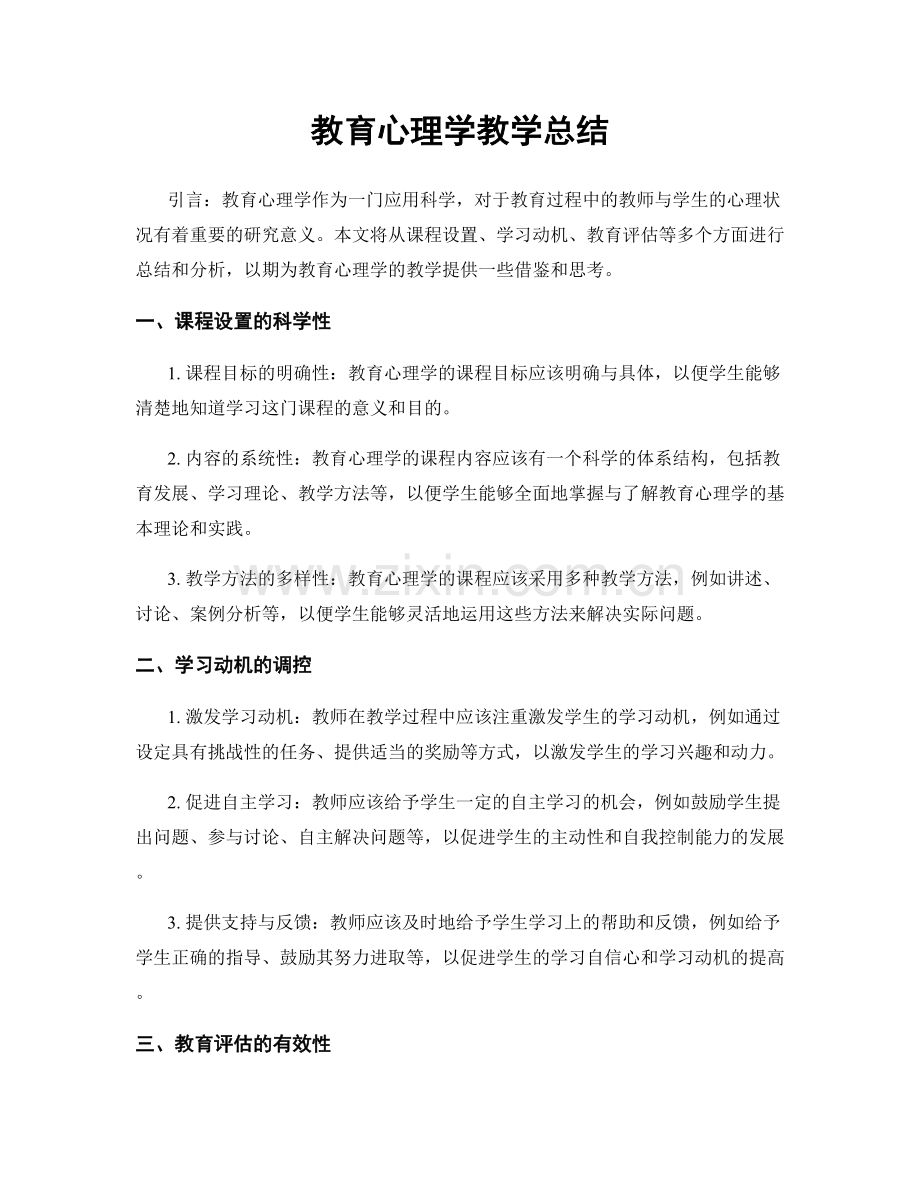 教育心理学教学总结

引言：教育心理学作为一门应用科学，对于教育过程中的教师与学生的心理状况有着重要的研究意义。本文将从课程设置、学习动机、教育评估等多个方面进行总结和分析，以期为教育心理学的教学提供一些借鉴和思考。

一、课程设置的科学性

1.课程目标的明确性：教育心理学的课程目标应该明确与具体，以便学生能够清楚地知道学习这门课程的意义和目的。

2.内容的系统性：教育心理学的课程内容应该有一个科学的体系结构，包括教育发展、学习理论、教学方法等，以便学生能够全面地掌握与了解教育心理学的基本理论和实践。

3.教学方法的多样性：教育心理学的课程应该采用多种教学方法，例如讲述、讨论、案例分析等，以便学生能够灵活地运用这些方法来解决实际问题。

二、学习动机的调控

1.激发学习动机：教师在教学过程中应该注重激发学生的学习动机，例如通过设定具有挑战性的任务、提供适当的奖励等方式，以激发学生的学习兴趣和动力。

2.促进自主学习：教师应该给予学生一定的自主学习的机会，例如鼓励学生提出问题、参与讨论、自主解决问题等，以促进学生的主动性和自我控制能力的发展。

3.提供支持与反馈：教师应该及时地给予学生学习上的帮助和反馈，例如给予学生正确的指导、鼓励其努力进取等，以促进学生的学习自信心和学习动机的提高。

三、教育评估的有效性

www.zixin.com.cn